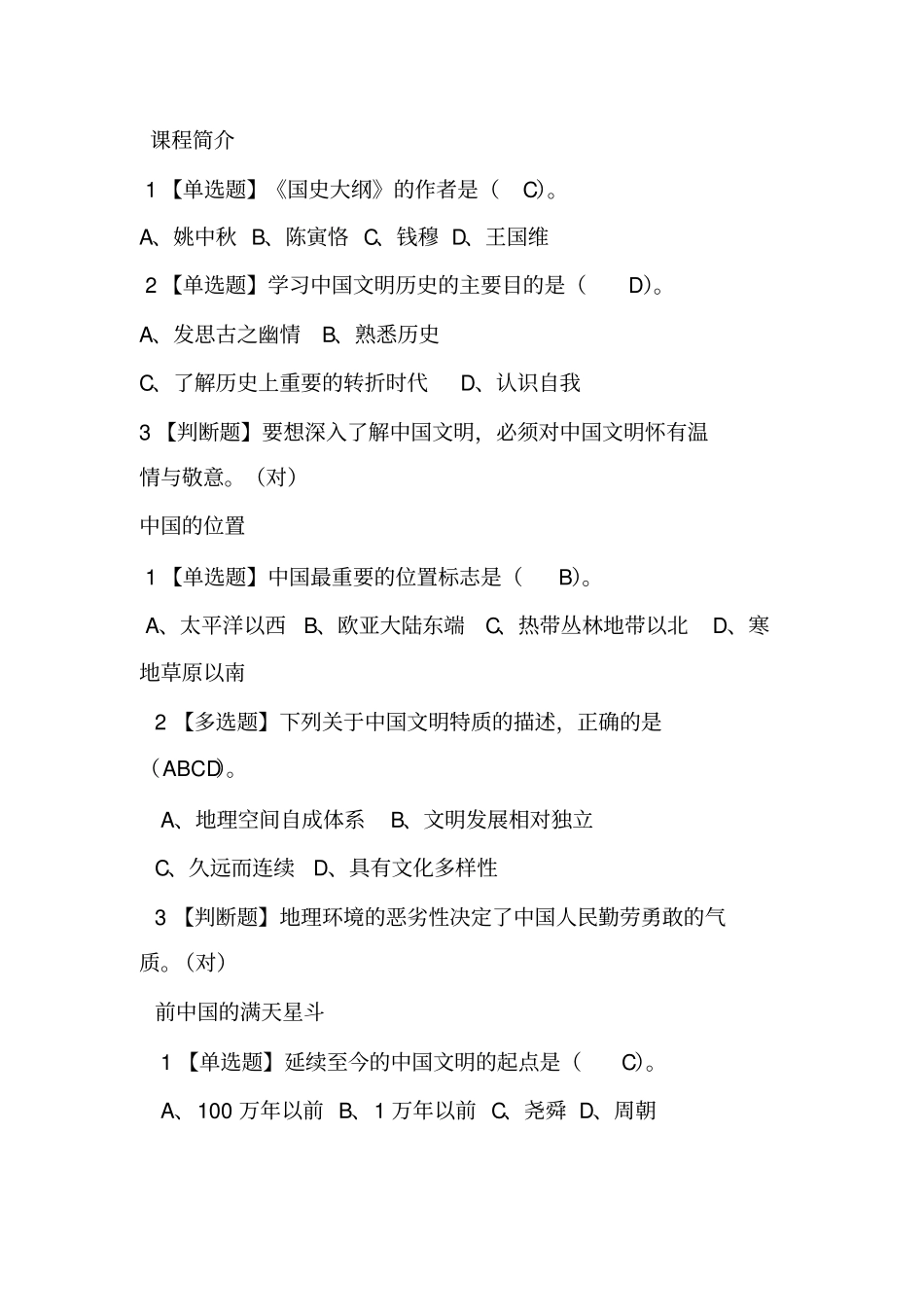 课程简介

1【单选题】《国史大纲》的作者是（ C)。

A、姚中秋 B、陈寅恪 C、钱穆 D、王国维

2【单选题】学习中国文明历史的主要目的是（ D)。

A、发思古之幽情 B、熟悉历史

C、了解历史上重要的转折时代 D、认识自我

3【判断题】要想深入了解中国文明，必须对中国文明怀有温情与敬意。（对）

中国的位置

1【单选题】中国最重要的位置标志是（ B)。

A、太平洋以西 B、欧亚大陆东端 C、热带丛林地带以北 D、寒地草原以南

2【多选题】下列关于中国文明特质的描述，正确的是（ABCD)。

A、地理空间自成体系 B、文明发展相对独立

C、久远而连续 D、具有文化多样性

3【判断题】地理环境的恶劣性决定了中国人民勤劳勇敢的气质。（对）

前中国的满天星斗

1【单选题】延续至今的中国文明的起点是（ C)。

A、100 万年以前 B、1 万年以前 C、尧舜 D、周朝